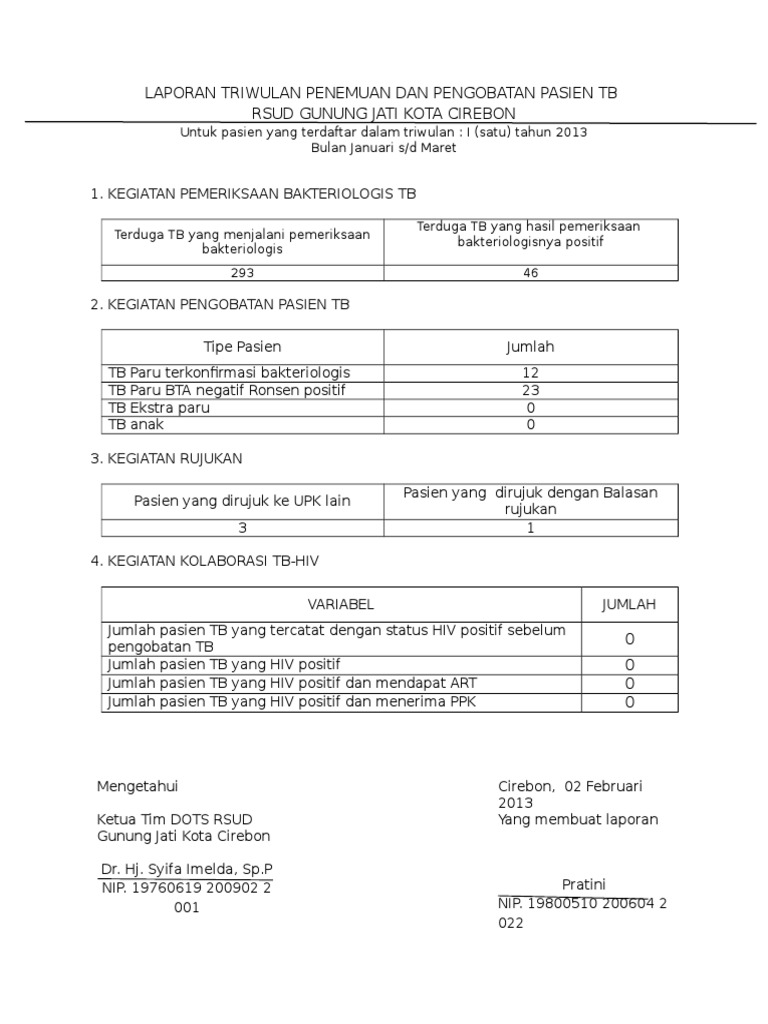 LAPORAN TRIWULAN PENEMUAN DAN PENGOBATAN PASIEN TB
RSUD GUNUNG JATI KOTA CIREBON
Untuk pasien yang terdaftar dalam triwulan : I (satu) tahun 2013
Bulan Januari s/d Maret

1. KEGIATAN PEMERIKSAAN BAKTERIOLOGIS TB

| Terduga TB yang menjalani pemeriksaan bakteriologis | Terduga TB yang hasil pemeriksaan bakteriologisnya positif |
|---|---|
| 293 | 46 |

2. KEGIATAN PENGOBATAN PASIEN TB

| Tipe Pasien | Jumlah |
|---|---|
| TB Paru terkonfirmasi bakteriologis | 12 |
| TB Paru BTA negatif Ronsen positif | 23 |
| TB Ekstra paru | 0 |
| TB anak | 0 |

3. KEGIATAN RUJUKAN

| Pasien yang dirujuk ke UPK lain | Pasien yang dirujuk dengan Balasan rujukan |
|---|---|
| 3 | 1 |

4. KEGIATAN KOLABORASI TB-HIV

| VARIABEL | JUMLAH |
|---|---|
| Jumlah pasien TB yang tercatat dengan status HIV positif sebelum pengobatan TB | 0 |
| Jumlah pasien TB yang HIV positif | 0 |
| Jumlah pasien TB yang HIV positif dan mendapat ART | 0 |
| Jumlah pasien TB yang HIV positif dan menerima PPK | 0 |

Mengetahui

Ketua Tim DOTS RSUD
Gunung Jati Kota Cirebon

Dr. Hj. Syifa Imelda, Sp.P
NIP. 19760619 200902 2 001

Cirebon, 02 Februari 2013
Yang membuat laporan

Pratini
NIP. 19800510 200604 2 022